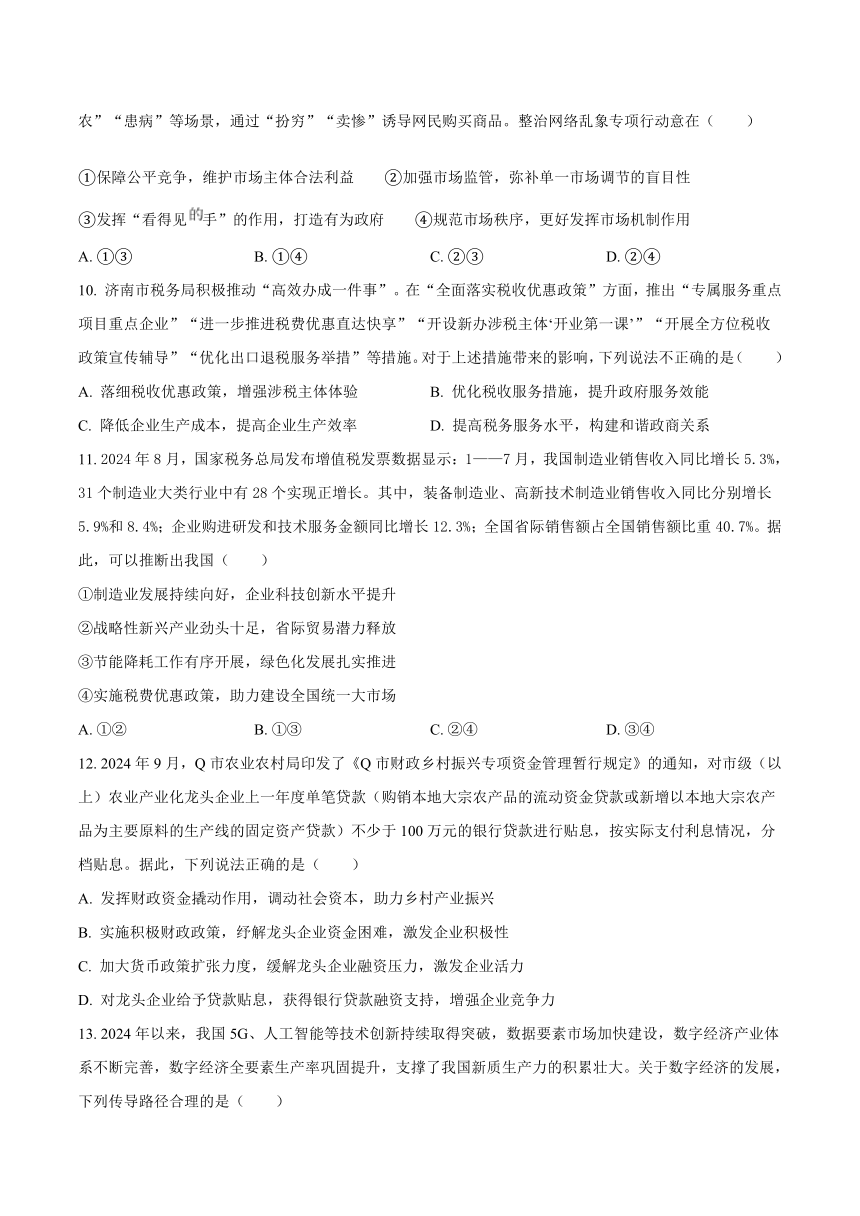 农”“患病”等场景，通过“扮穷”“卖惨”诱导网民购买商品。整治网络乱象专项行动意在（　　）

①保障公平竞争，维护市场主体合法利益　　②加强市场监管，弥补单一市场调节的盲目性

③发挥“看得见的手”的作用，打造有为政府　　④规范市场秩序，更好发挥市场机制作用

A. ①③　　B. ①④　　C. ②③　　D. ②④

10. 济南市税务局积极推动“高效办成一件事”。在“全面落实税收优惠政策”方面，推出“专属服务重点项目重点企业”“进一步推进税费优惠直达快享”“开设新办涉税主体‘开业第一课’”“开展全方位税收政策宣传辅导”“优化出口退税服务举措”等措施。对于上述措施带来的影响，下列说法不正确的是（　　）

A. 落细税收优惠政策，增强涉税主体体验　　B. 优化税收服务措施，提升政府服务效能

C. 降低企业生产成本，提高企业生产效率　　D. 提高税务服务水平，构建和谐政商关系

11. 2024 年 8 月，国家税务总局发布增值税发票数据显示：1——7 月，我国制造业销售收入同比增长 5.3%，31 个制造业大类行业中有 28 个实现正增长。其中，装备制造业、高新技术制造业销售收入同比分别增长 5.9%和 8.4%；企业购进研发和技术服务金额同比增长 12.3%；全国省际销售额占全国销售额比重 40.7%。据此，可以推断出我国（　　）

①制造业发展持续向好，企业科技创新水平提升

②战略性新兴产业劲头十足，省际贸易潜力释放

③节能降耗工作有序开展，绿色化发展扎实推进

④实施税费优惠政策，助力建设全国统一大市场

A. ①②　　B. ①③　　C. ②④　　D. ③④

12. 2024 年 9 月，Q 市农业农村局印发了《Q 市财政乡村振兴专项资金管理暂行规定》的通知，对市级（以上）农业产业化龙头企业上一年度单笔贷款（购销本地大宗农产品的流动资金贷款或新增以本地大宗农产品为主要原料的生产线的固定资产贷款）不少于 100 万元的银行贷款进行贴息，按实际支付利息情况，分档贴息。据此，下列说法正确的是（　　）

A. 发挥财政资金撬动作用，调动社会资本，助力乡村产业振兴

B. 实施积极财政政策，纾解龙头企业资金困难，激发企业积极性

C. 加大货币政策扩张力度，缓解龙头企业融资压力，激发企业活力

D. 对龙头企业给予贷款贴息，获得银行贷款融资支持，增强企业竞争力

13. 2024 年以来，我国 5G、人工智能等技术创新持续取得突破，数据要素市场加快建设，数字经济产业体系不断完善，数字经济全要素生产率巩固提升，支撑了我国新质生产力的积累壮大。关于数字经济的发展，下列传导路径合理的是（　　）